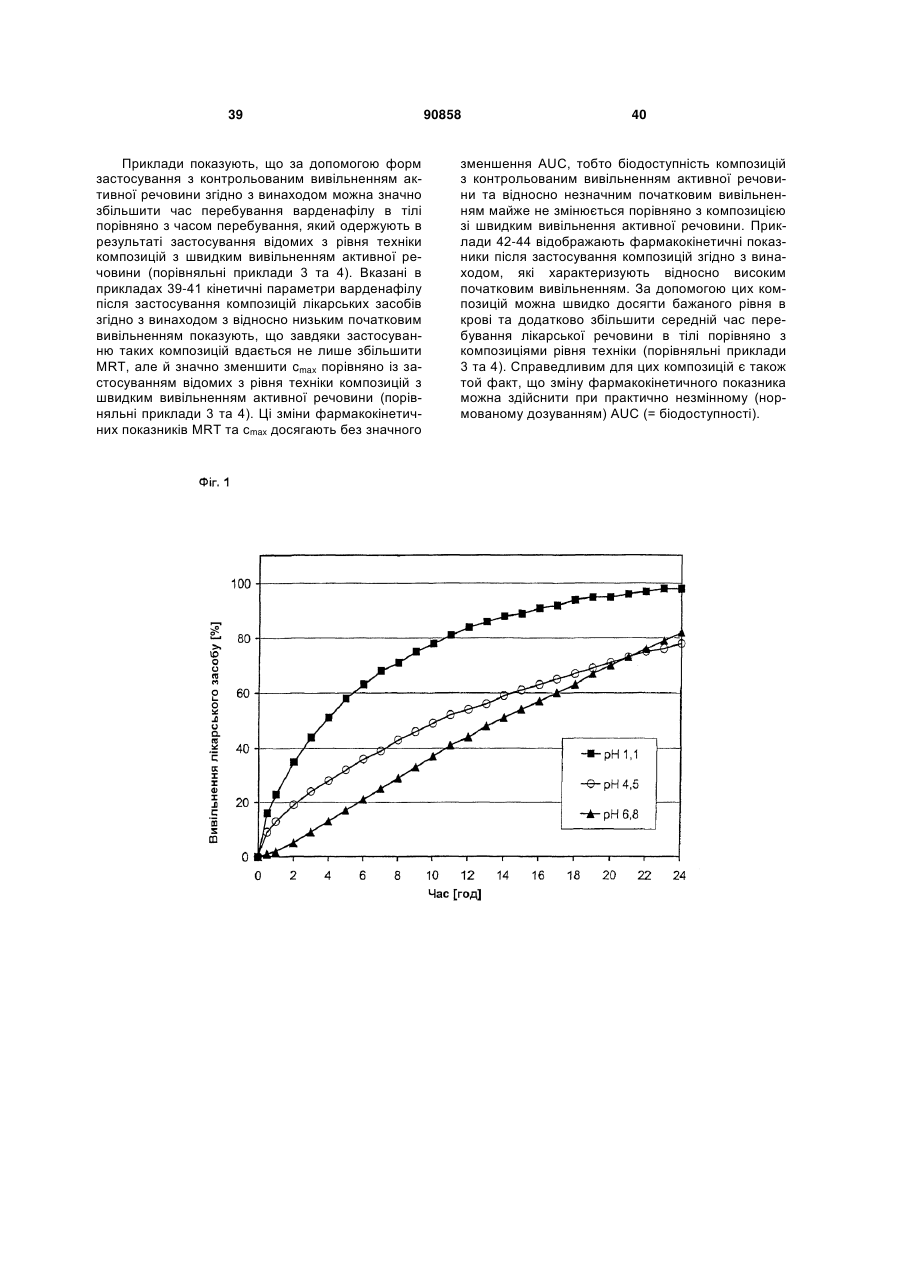 39 90858 40

Приклади показують, що за допомогою форм застосування з контрольованим вивільненням активної речовини згідно з винаходом можна значно збільшити час перебування варденафілу в тілі порівняно з часом перебування, який одержують в результаті застосування відомих з рівня техніки композицій з швидким вивільненням активної речовини (порівняльні приклади 3 та 4). Вказані в прикладах 39-41 кінетичні параметри варденафілу після застосування композицій лікарських засобів згідно з винаходом з відносно низьким початковим вивільненням показують, що завдяки застосуванню таких композицій вдається не лише збільшити MRT, але й значно зменшити $c_{max}$ порівняно із застосуванням відомих з рівня техніки композицій з швидким вивільненням активної речовини (порівняльні приклади 3 та 4). Ці зміни фармакокінетичних показників MRT та $c_{max}$ досягають без значного зменшення AUC, тобто біодоступність композицій з контрольованим вивільненням активної речовини та відносно незначним початковим вивільненням майже не змінюється порівняно з композицією зі швидким вивільнення активної речовини. Приклади 42-44 відображають фармакокінетичні показники після застосування композицій згідно з винаходом, які характеризують відносно високим початковим вивільненням. За допомогою цих композицій можна швидко досягти бажаного рівня в крові та додатково збільшити середній час перебування лікарської речовини в тілі порівняно з композиціями рівня техніки (порівняльні приклади 3 та 4). Справедливим для цих композицій є також той факт, що зміну фармакокінетичного показника можна здійснити при практично незмінному (нормованому дозуванням) AUC (= біодоступності).

Фіг. 1

Вивільнення лікарського засобу [%]

100
80
60
40
20
0

0 2 4 6 8 10 12 14 16 18 20 22 24

Час [год]

pH 1,1
pH 4,5
pH 6,8